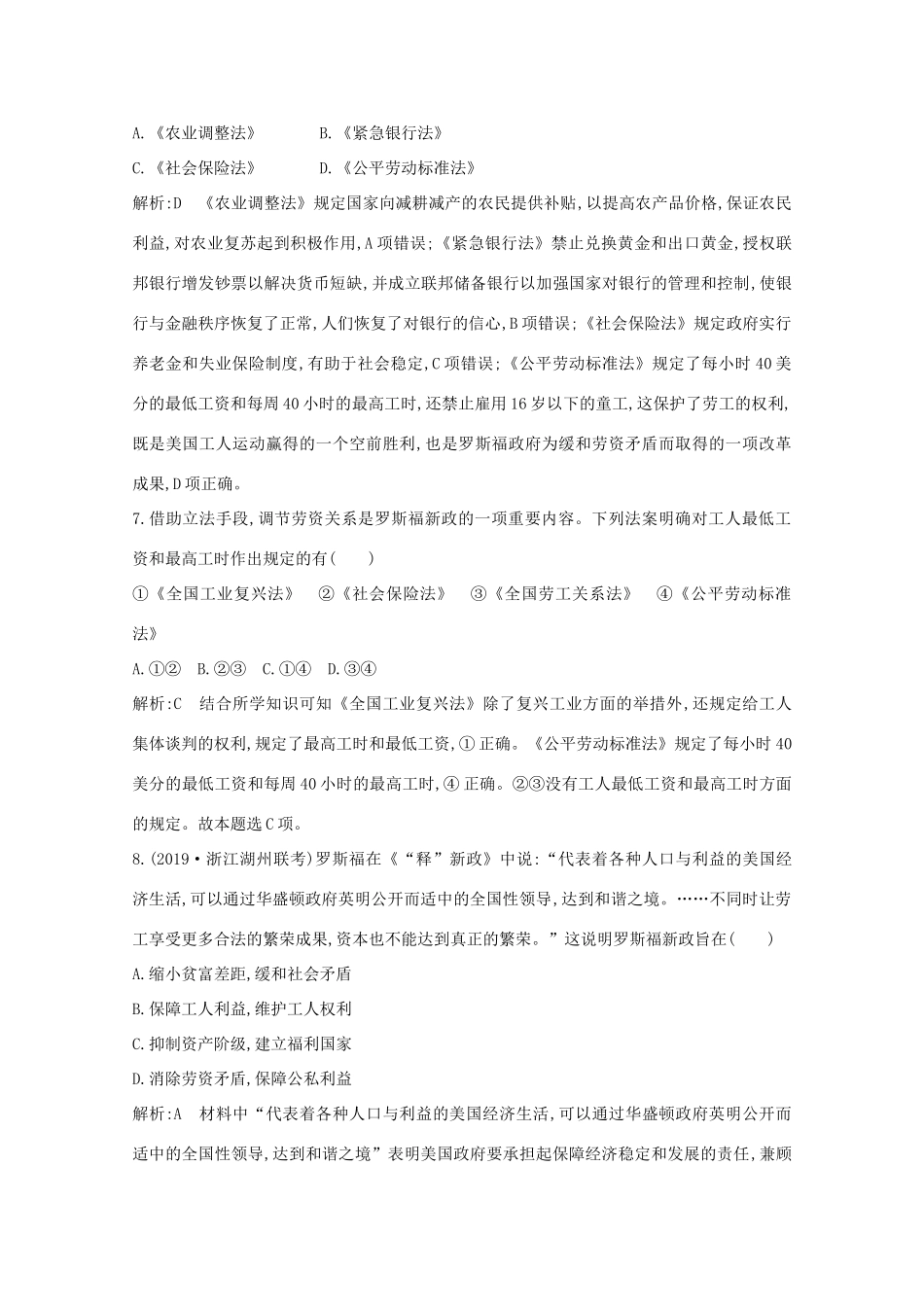 A.《农业调整法》　　B.《紧急银行法》
C.《社会保险法》　　D.《公平劳动标准法》

解析:D　《农业调整法》规定国家向减耕减产的农民提供补贴,以提高农产品价格,保证农民利益,对农业复苏起到积极作用,A项错误;《紧急银行法》禁止兑换黄金和出口黄金,授权联邦银行增发钞票以解决货币短缺,并成立联邦储备银行以加强国家对银行的管理和控制,使银行与金融秩序恢复了正常,人们恢复了对银行的信心,B项错误;《社会保险法》规定政府实行养老金和失业保险制度,有助于社会稳定,C项错误;《公平劳动标准法》规定了每小时40美分的最低工资和每周40小时的最高工时,还禁止雇用16岁以下的童工,这保护了劳工的权利,既是美国工人运动赢得的一个空前胜利,也是罗斯福政府为缓和劳资矛盾而取得的一项改革成果,D项正确。

7.借助立法手段,调节劳资关系是罗斯福新政的一项重要内容。下列法案明确对工人最低工资和最高工时作出规定的有(　　)
①《全国工业复兴法》　②《社会保险法》　③《全国劳工关系法》　④《公平劳动标准法》
A.①②　B.②③　C.①④　D.③④

解析:C　结合所学知识可知《全国工业复兴法》除了复兴工业方面的举措外,还规定给工人集体谈判的权利,规定了最高工时和最低工资,①正确。《公平劳动标准法》规定了每小时40美分的最低工资和每周40小时的最高工时,④正确。②③没有工人最低工资和最高工时方面的规定。故本题选C项。

8.(2019·浙江湖州联考)罗斯福在《“释”新政》中说:“代表着各种人口与利益的美国经济生活,可以通过华盛顿政府英明公开而适中的全国性领导,达到和谐之境。……不同时让劳工享受更多合法的繁荣成果,资本也不能达到真正的繁荣。”这说明罗斯福新政旨在(　　)
A.缩小贫富差距,缓和社会矛盾
B.保障工人利益,维护工人权利
C.抑制资产阶级,建立福利国家
D.消除劳资矛盾,保障公私利益

解析:A　材料中“代表着各种人口与利益的美国经济生活,可以通过华盛顿政府英明公开而适中的全国性领导,达到和谐之境”表明美国政府要承担起保障经济稳定和发展的责任,兼顾